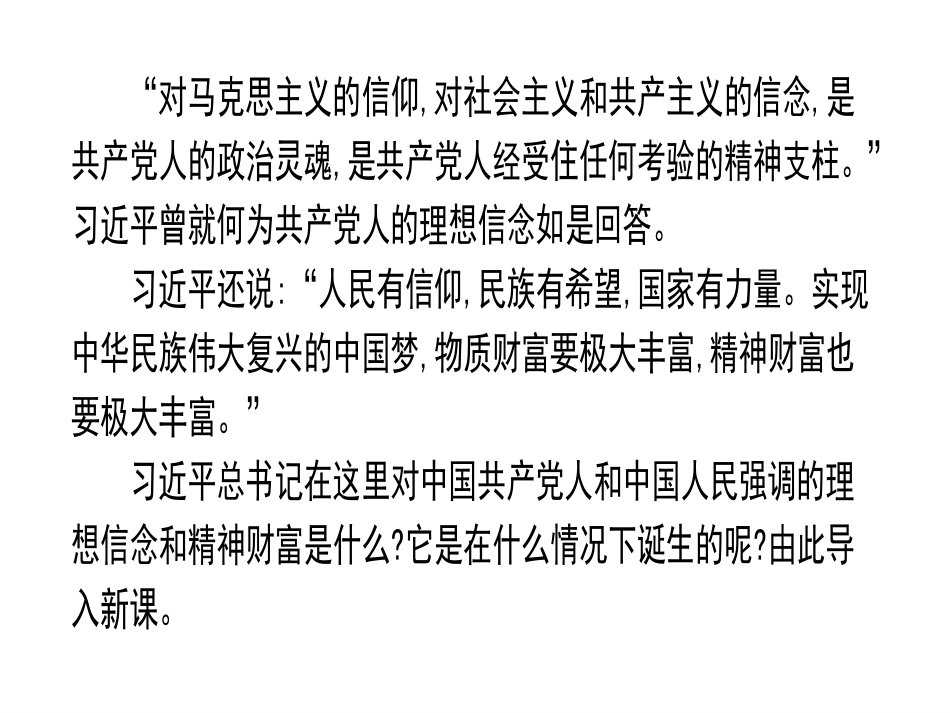 “对马克思主义的信仰，对社会主义和共产主义的信念，是共产党人的政治灵魂，是共产党人经受住任何考验的精神支柱。”习近平曾就何为共产党人的理想信念如是回答。

习近平还说：“人民有信仰，民族有希望，国家有力量。实现中华民族伟大复兴的中国梦，物质财富要极大丰富，精神财富也要极大丰富。”

习近平总书记在这里对中国共产党人和中国人民强调的理想信念和精神财富是什么?它是在什么情况下诞生的呢?由此导入新课。